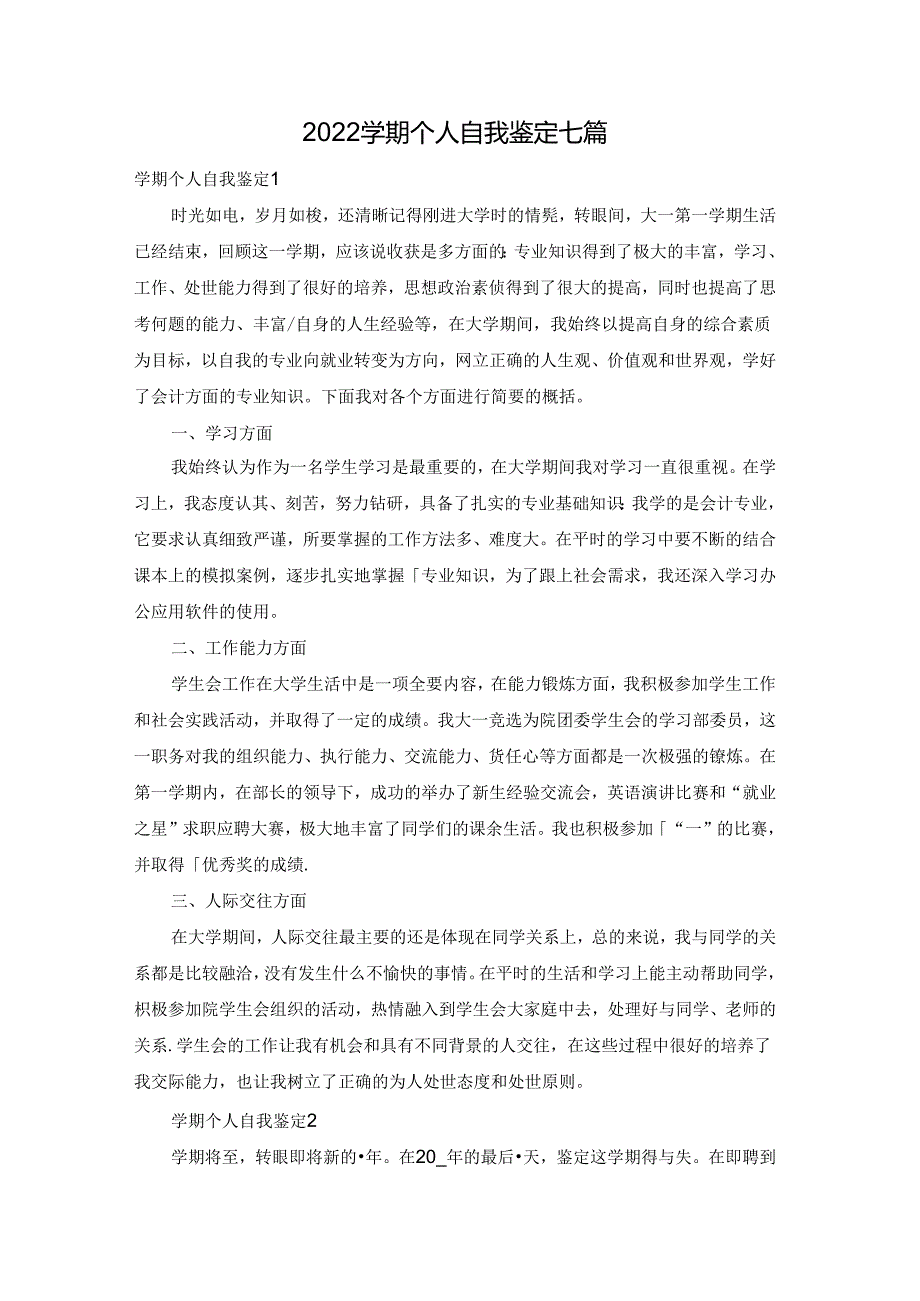 2022学期个人自我鉴定七篇

学期个人自我鉴定1

时光如电，岁月如梭，还清晰记得刚进大学时的情髡，转眼间，大一第一学期生活已经结束，回顾这一学期，应该说收获是多方面的：专业知识得到了极大的丰富，学习、工作、处世能力得到了很好的培养，思想政治素侦得到了很大的提高，同时也提高了思考何题的能力、丰富/自身的人生经验等，在大学期间，我始终以提高自身的综合素质为目标，以自我的专业向就业转变为方向，网立正确的人生观、价值观和世界观，学好了会计方面的专业知识。下面我对各个方面进行简要的概括。

一、学习方面

我始终认为作为一名学生学习是最重要的，在大学期间我对学习一直很重视。在学习上，我态度认其、刻苦，努力钻研，具备了扎实的专业基础知识：我学的是会计专业，它要求认真细致严谨，所要掌握的工作方法多、难度大。在平时的学习中要不断的结合课本上的模拟案例，逐步扎实地掌握「专业知识，为了跟上社会需求，我还深入学习办公应用软件的使用。

二、工作能力方面

学生会工作在大学生活中是一项全要内容，在能力锻炼方面，我积极参加学生工作和社会实践活动，并取得了一定的成绩。我大一竞选为院团委学生会的学习部委员，这一职务对我的组织能力、执行能力、交流能力、货任心等方面都是一次极强的镣炼。在第一学期内，在部长的领导下，成功的举办了新生经验交流会，英语演讲比赛和“就业之星”求职应聘大赛，极大地丰富了同学们的课余生活。我也积极参加「“一”的比赛，并取得「优秀奖的成绩.

三、人际交往方面

在大学期间，人际交往最主要的还是体现在同学关系上，总的来说，我与同学的关系都是比较融洽，没有发生什么不愉快的事情。在平时的生活和学习上能主动帮助同学，积极参加院学生会组织的活动，热情融入到学生会大家庭中去，处理好与同学、老师的关系.学生会的工作让我有机会和具有不同背景的人交往，在这些过程中很好的培养了我交际能力，也让我树立了正确的为人处世态度和处世原则。

学期个人自我鉴定2

学期将至，转眼即将新的•年。在20_年的最后•天，鉴定这学期得与失。在即聘到